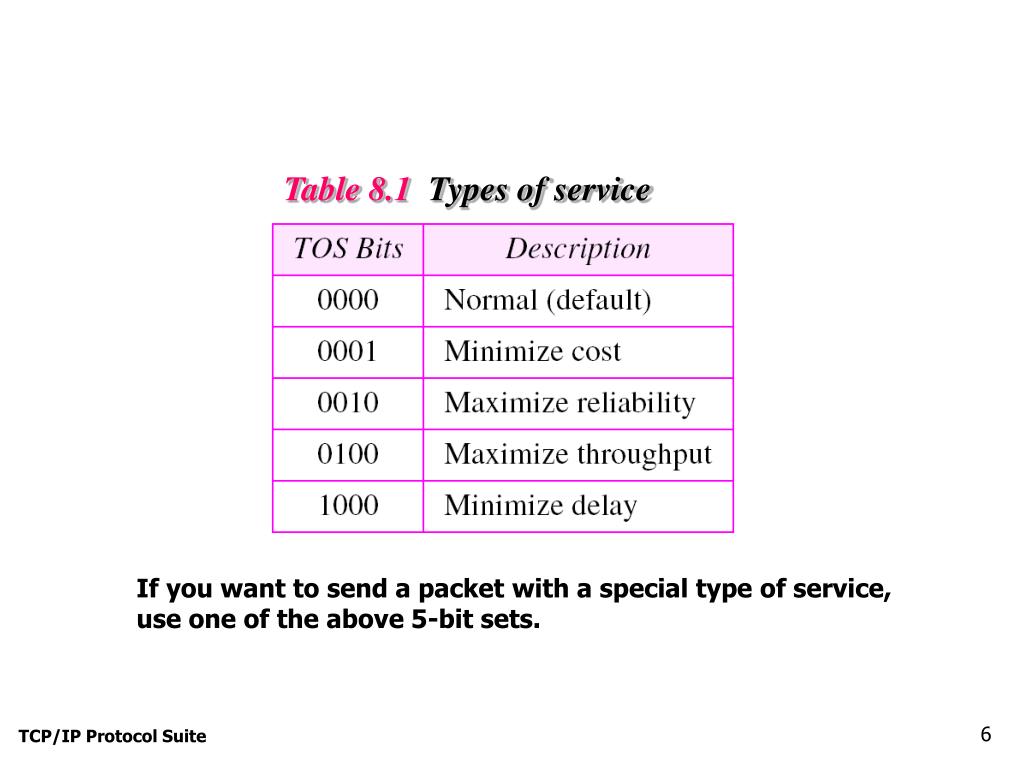 Table 8.1 Types of service

| TOS Bits | Description |
|---|---|
| 0000 | Normal (default) |
| 0001 | Minimize cost |
| 0010 | Maximize reliability |
| 0100 | Maximize throughput |
| 1000 | Minimize delay |

If you want to send a packet with a special type of service, use one of the above 5-bit sets.

TCP/IP Protocol Suite

6